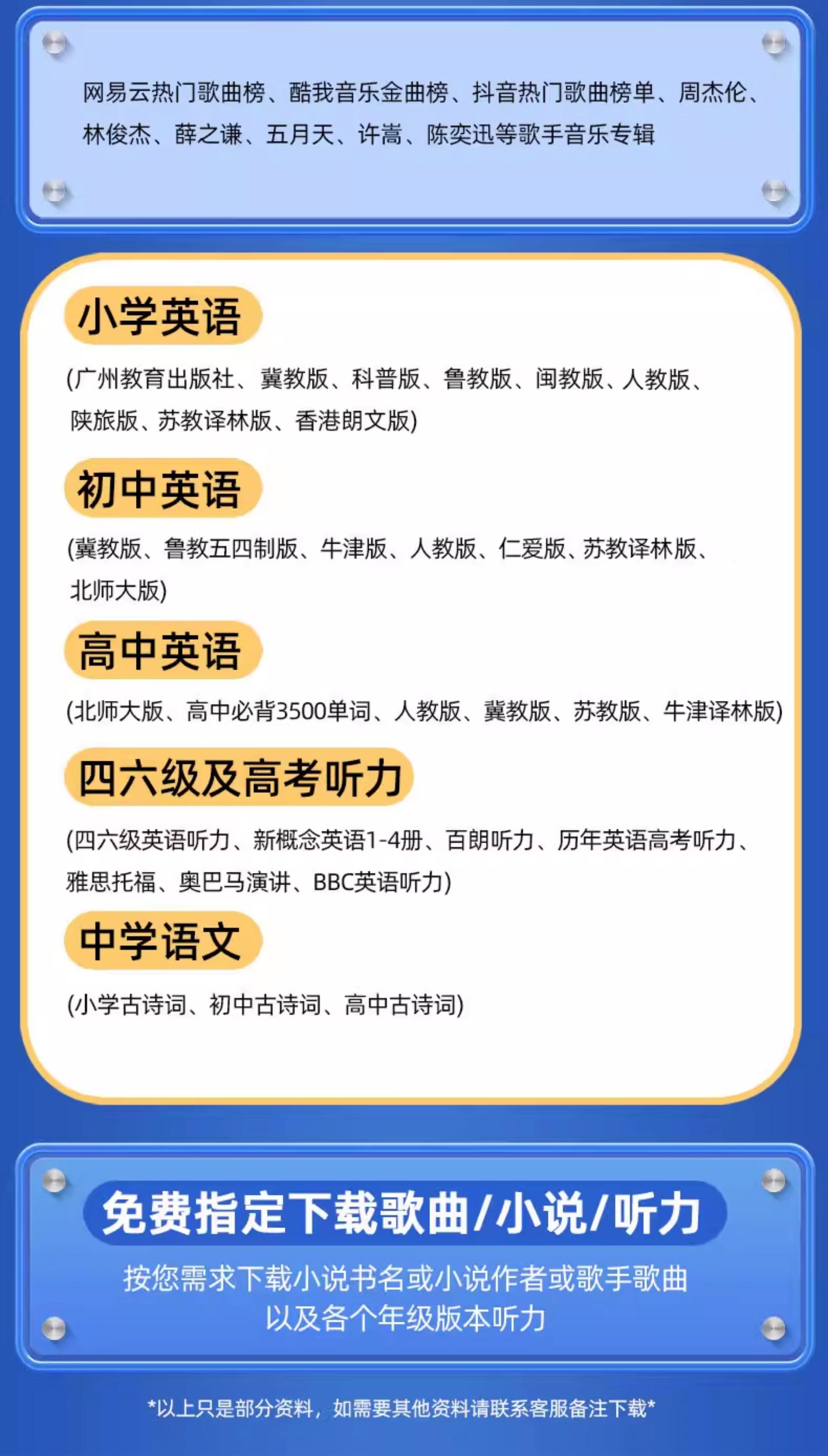 网易云热门歌曲榜、酷我音乐金曲榜、抖音热门歌曲榜单、周杰伦、林俊杰、薛之谦、五月天、许嵩、陈奕迅等歌手音乐专辑

小学英语

(广州教育出版社、冀教版、科普版、鲁教版、闽教版、人教版、陕旅版、苏教译林版、香港朗文版)

初中英语

(冀教版、鲁教五四制版、牛津版、人教版、仁爱版、苏教译林版、北师大版)

高中英语

(北师大版、高中必背3500单词、人教版、冀教版、苏教版、牛津译林版)

四六级及高考听力

(四六级英语听力、新概念英语1-4册、百朗听力、历年英语高考听力、雅思托福、奥巴马演讲、BBC英语听力)

中学语文

(小学古诗词、初中古诗词、高中古诗词)

免费指定下载歌曲/小说/听力

按您需求下载小说书名或小说作者或歌手歌曲
以及各个年级版本听力

*以上只是部分资料，如需要其他资料请联系客服备注下载*